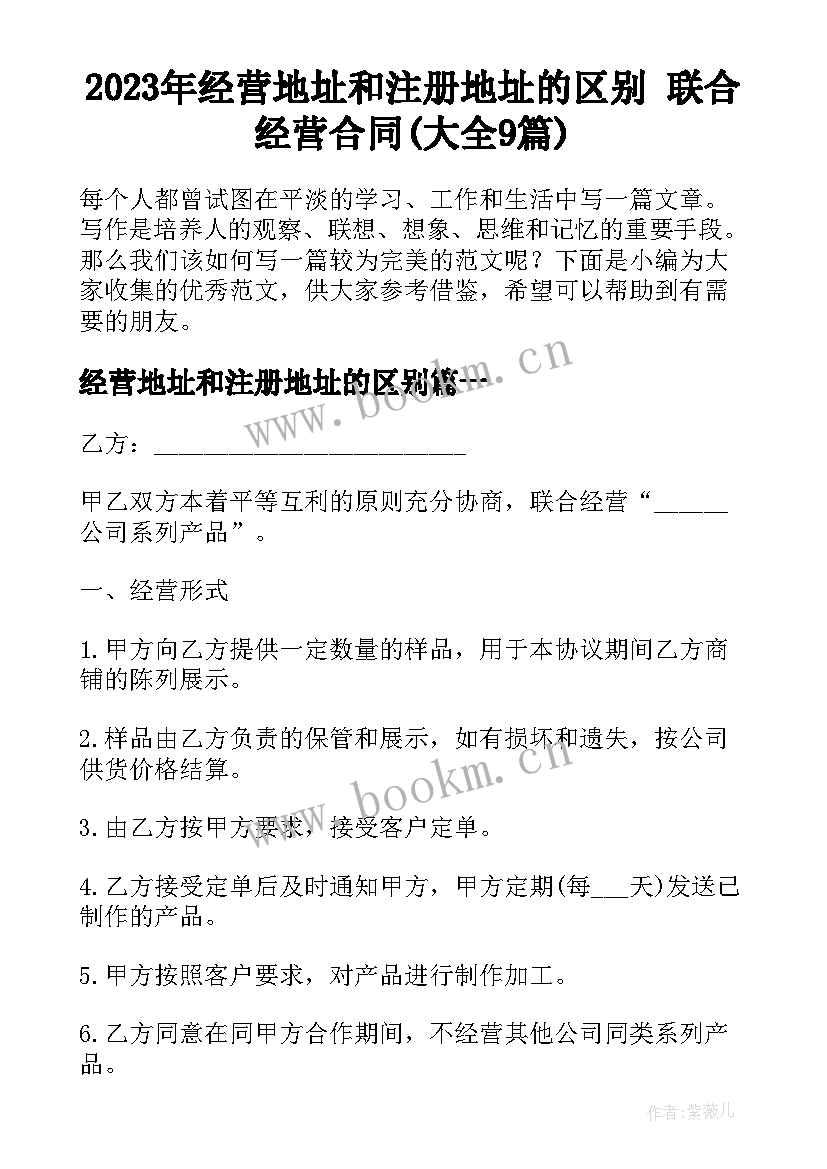 2023年经营地址和注册地址的区别 联合经营合同(大全9篇)

每个人都曾试图在平淡的学习、工作和生活中写一篇文章。写作是培养人的观察、联想、想象、思维和记忆的重要手段。那么我们该如何写一篇较为完美的范文呢？下面是小编为大家收集的优秀范文，供大家参考借鉴，希望可以帮助到有需要的朋友。

经营地址和注册地址的区别篇一

www.bookm.cn

乙方：________________________

甲乙双方本着平等互利的原则充分协商，联合经营“______公司系列产品”。

一、经营形式

1.甲方向乙方提供一定数量的样品，用于本协议期间乙方商铺的陈列展示。

2.样品由乙方负责的保管和展示，如有损坏和遗失，按公司供货价格结算。

www.bookm.cn

3.由乙方按甲方要求，接受客户定单。

4.乙方接受定单后及时通知甲方，甲方定期(每___天)发送已制作的产品。

5.甲方按照客户要求，对产品进行制作加工。

6.乙方同意在同甲方合作期间，不经营其他公司同类系列产品。

作者：紫薇儿